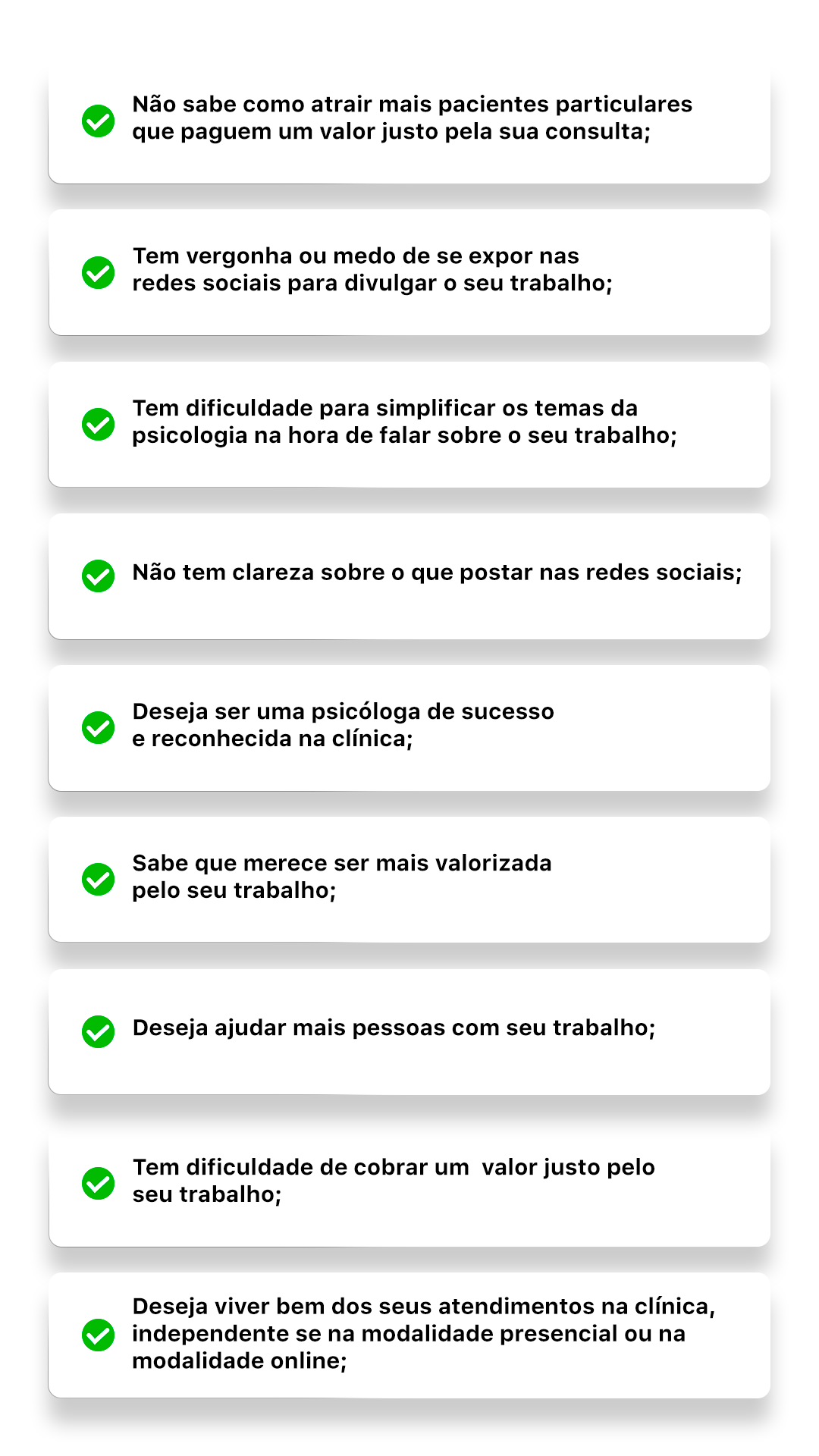 ✓ Não sabe como atrair mais pacientes particulares que paguem um valor justo pela sua consulta;

✓ Tem vergonha ou medo de se expor nas redes sociais para divulgar o seu trabalho;

✓ Tem dificuldade para simplificar os temas da psicologia na hora de falar sobre o seu trabalho;

✓ Não tem clareza sobre o que postar nas redes sociais;

✓ Deseja ser uma psicóloga de sucesso e reconhecida na clínica;

✓ Sabe que merece ser mais valorizada pelo seu trabalho;

✓ Deseja ajudar mais pessoas com seu trabalho;

✓ Tem dificuldade de cobrar um valor justo pelo seu trabalho;

✓ Deseja viver bem dos seus atendimentos na clínica, independente se na modalidade presencial ou na modalidade online;